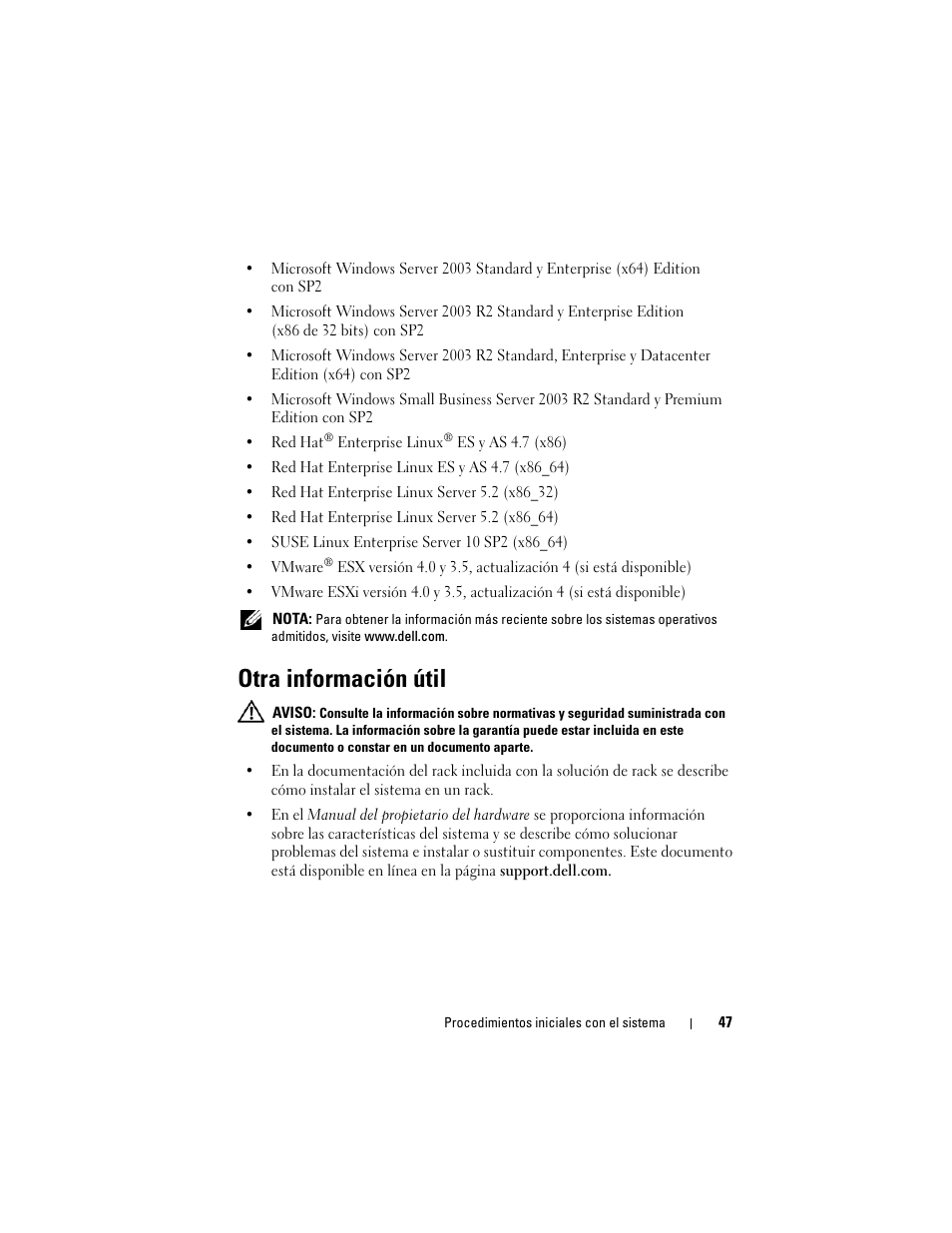 • Microsoft Windows Server 2003 Standard y Enterprise (x64) Edition con SP2

• Microsoft Windows Server 2003 R2 Standard y Enterprise Edition (x86 de 32 bits) con SP2

• Microsoft Windows Server 2003 R2 Standard, Enterprise y Datacenter Edition (x64) con SP2

• Microsoft Windows Small Business Server 2003 R2 Standard y Premium Edition con SP2

• Red Hat® Enterprise Linux® ES y AS 4.7 (x86)

• Red Hat Enterprise Linux ES y AS 4.7 (x86_64)

• Red Hat Enterprise Linux Server 5.2 (x86_32)

• Red Hat Enterprise Linux Server 5.2 (x86_64)

• SUSE Linux Enterprise Server 10 SP2 (x86_64)

• VMware® ESX versión 4.0 y 3.5, actualización 4 (si está disponible)

• VMware ESXi versión 4.0 y 3.5, actualización 4 (si está disponible)

NOTA: Para obtener la información más reciente sobre los sistemas operativos admitidos, visite www.dell.com.

Otra información útil

AVISO: Consulte la información sobre normativas y seguridad suministrada con el sistema. La información sobre la garantía puede estar incluida en este documento o constar en un documento aparte.

• En la documentación del rack incluida con la solución de rack se describe cómo instalar el sistema en un rack.

• En el Manual del propietario del hardware se proporciona información sobre las características del sistema y se describe cómo solucionar problemas del sistema e instalar o sustituir componentes. Este documento está disponible en línea en la página support.dell.com.

Procedimientos iniciales con el sistema | 47